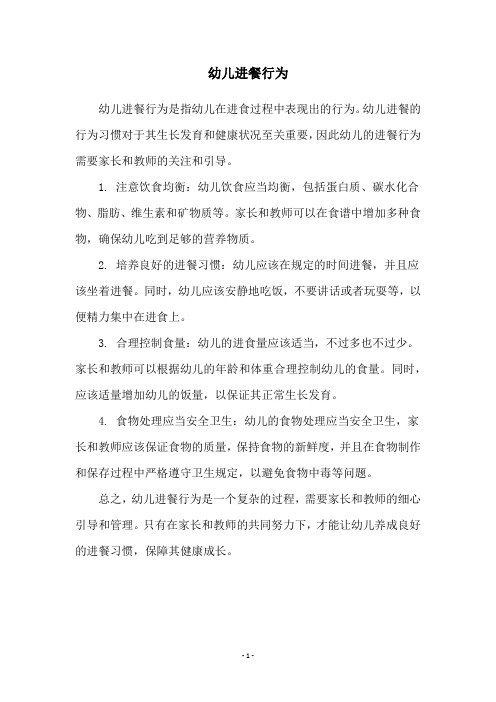 幼儿进餐行为

幼儿进餐行为是指幼儿在进食过程中表现出的行为。幼儿进餐的行为习惯对于其生长发育和健康状况至关重要，因此幼儿的进餐行为需要家长和教师的关注和引导。

1. 注意饮食均衡：幼儿饮食应当均衡，包括蛋白质、碳水化合物、脂肪、维生素和矿物质等。家长和教师可以在食谱中增加多种食物，确保幼儿吃到足够的营养物质。

2. 培养良好的进餐习惯：幼儿应该在规定的时间进餐，并且应该坐着进餐。同时，幼儿应该安静地吃饭，不要讲话或者玩耍等，以便精力集中在进食上。

3. 合理控制食量：幼儿的进食量应该适当，不过多也不过少。家长和教师可以根据幼儿的年龄和体重合理控制幼儿的食量。同时，应该适量增加幼儿的饭量，以保证其正常生长发育。

4. 食物处理应当安全卫生：幼儿的食物处理应当安全卫生，家长和教师应该保证食物的质量，保持食物的新鲜度，并且在食物制作和保存过程中严格遵守卫生规定，以避免食物中毒等问题。

总之，幼儿进餐行为是一个复杂的过程，需要家长和教师的细心引导和管理。只有在家长和教师的共同努力下，才能让幼儿养成良好的进餐习惯，保障其健康成长。

- 1 -